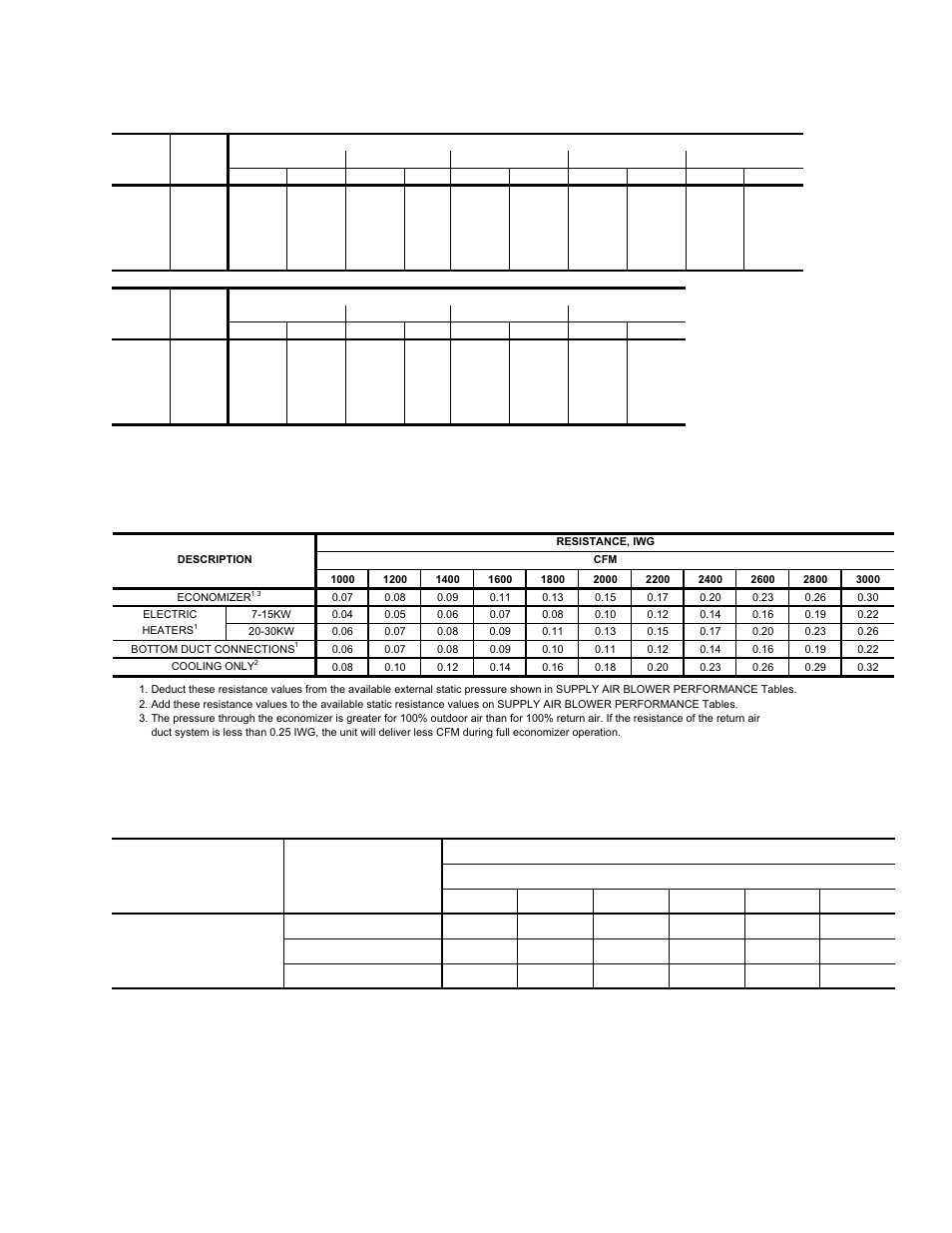 | DESCRIPTION | | RESISTANCE, IWG | | | | | | | | | | |
|---|---|---|---|---|---|---|---|---|---|---|---|---|
| | | CFM | | | | | | | | | | |
| | | 1000 | 1200 | 1400 | 1600 | 1800 | 2000 | 2200 | 2400 | 2600 | 2800 | 3000 |
| ECONOMIZER$^{1\ 3}$ | | 0.07 | 0.08 | 0.09 | 0.11 | 0.13 | 0.15 | 0.17 | 0.20 | 0.23 | 0.26 | 0.30 |
| ELECTRIC HEATERS$^1$ | 7-15KW | 0.04 | 0.05 | 0.06 | 0.07 | 0.08 | 0.10 | 0.12 | 0.14 | 0.16 | 0.19 | 0.22 |
| | 20-30KW | 0.06 | 0.07 | 0.08 | 0.09 | 0.11 | 0.13 | 0.15 | 0.17 | 0.20 | 0.23 | 0.26 |
| BOTTOM DUCT CONNECTIONS$^1$ | | 0.06 | 0.07 | 0.08 | 0.09 | 0.10 | 0.11 | 0.12 | 0.14 | 0.16 | 0.19 | 0.22 |
| COOLING ONLY$^2$ | | 0.08 | 0.10 | 0.12 | 0.14 | 0.16 | 0.18 | 0.20 | 0.23 | 0.26 | 0.29 | 0.32 |

1. Deduct these resistance values from the available external static pressure shown in SUPPLY AIR BLOWER PERFORMANCE Tables.
2. Add these resistance values to the available static resistance values on SUPPLY AIR BLOWER PERFORMANCE Tables.
3. The pressure through the economizer is greater for 100% outdoor air than for 100% return air. If the resistance of the return air duct system is less than 0.25 IWG, the unit will deliver less CFM during full economizer operation.